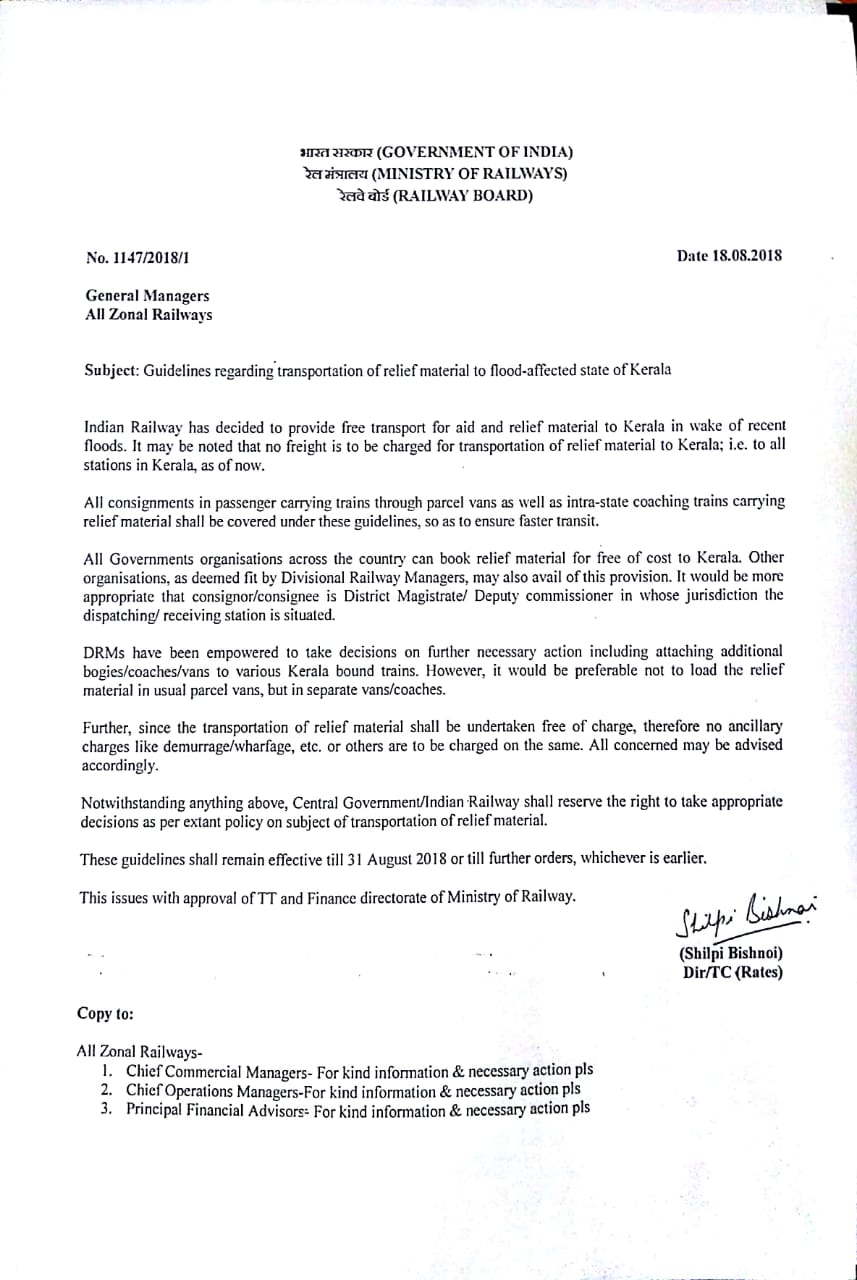 भारत सरकार (GOVERNMENT OF INDIA)
रेल मंत्रालय (MINISTRY OF RAILWAYS)
रेलवे बोर्ड (RAILWAY BOARD)

No. 1147/2018/1

Date 18.08.2018

General Managers
All Zonal Railways

Subject: Guidelines regarding transportation of relief material to flood-affected state of Kerala

Indian Railway has decided to provide free transport for aid and relief material to Kerala in wake of recent floods. It may be noted that no freight is to be charged for transportation of relief material to Kerala; i.e. to all stations in Kerala, as of now.

All consignments in passenger carrying trains through parcel vans as well as intra-state coaching trains carrying relief material shall be covered under these guidelines, so as to ensure faster transit.

All Governments organisations across the country can book relief material for free of cost to Kerala. Other organisations, as deemed fit by Divisional Railway Managers, may also avail of this provision. It would be more appropriate that consignor/consignee is District Magistrate/ Deputy commissioner in whose jurisdiction the dispatching/ receiving station is situated.

DRMs have been empowered to take decisions on further necessary action including attaching additional bogies/coaches/vans to various Kerala bound trains. However, it would be preferable not to load the relief material in usual parcel vans, but in separate vans/coaches.

Further, since the transportation of relief material shall be undertaken free of charge, therefore no ancillary charges like demurrage/wharfage, etc. or others are to be charged on the same. All concerned may be advised accordingly.

Notwithstanding anything above, Central Government/Indian Railway shall reserve the right to take appropriate decisions as per extant policy on subject of transportation of relief material.

These guidelines shall remain effective till 31 August 2018 or till further orders, whichever is earlier.

This issues with approval of TT and Finance directorate of Ministry of Railway.

Shilpi Bishnoi
(Shilpi Bishnoi)
Dir/TC (Rates)

Copy to:

All Zonal Railways-
1. Chief Commercial Managers- For kind information & necessary action pls
2. Chief Operations Managers-For kind information & necessary action pls
3. Principal Financial Advisors- For kind information & necessary action pls